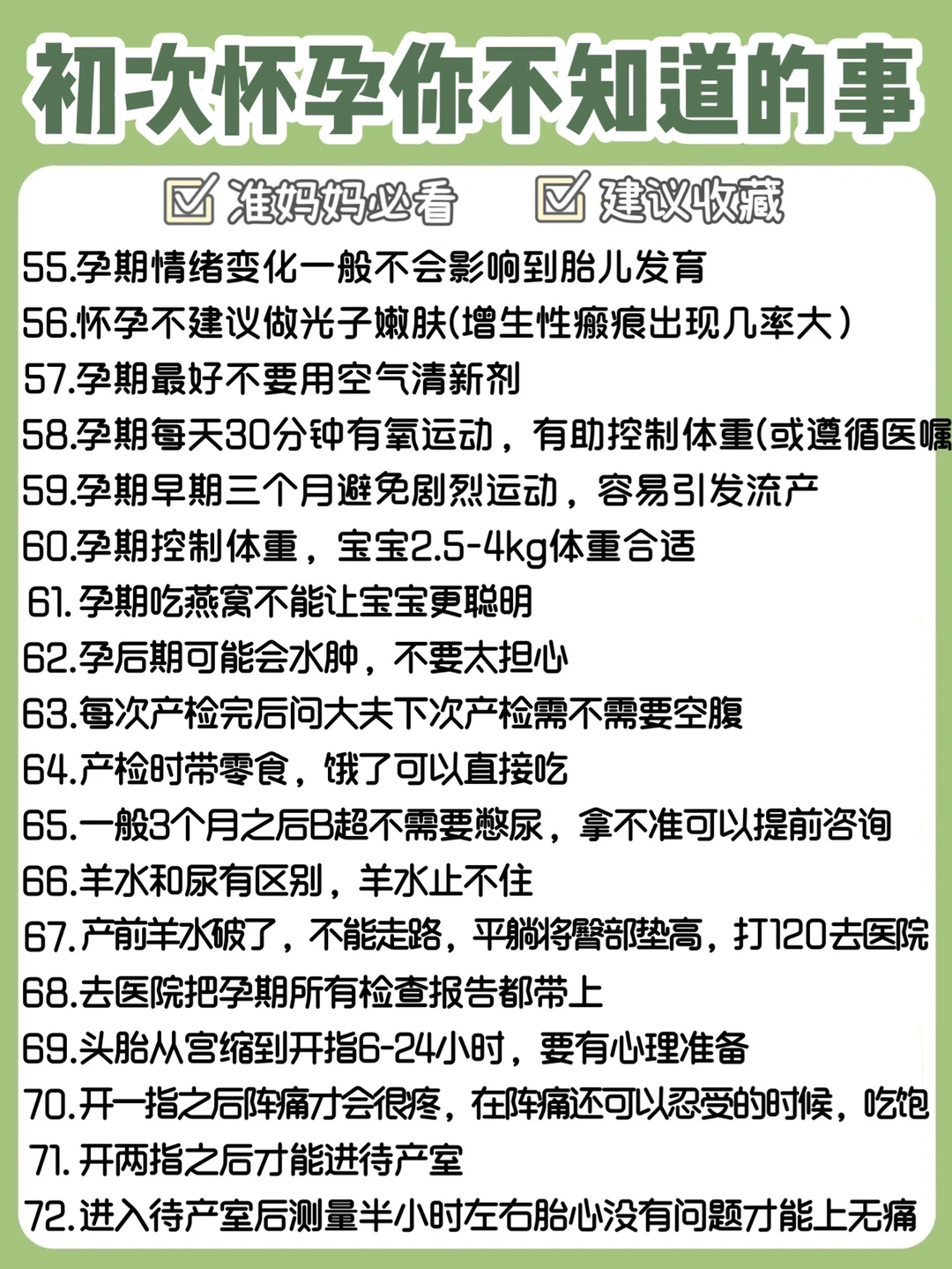 初次怀孕你不知道的事

准妈妈必看　建议收藏

55.孕期情绪变化一般不会影响到胎儿发育
56.怀孕不建议做光子嫩肤(增生性瘢痕出现几率大）
57.孕期最好不要用空气清新剂
58.孕期每天30分钟有氧运动，有助控制体重(或遵循医嘱
59.孕期早期三个月避免剧烈运动，容易引发流产
60.孕期控制体重，宝宝2.5-4kg体重合适
61.孕期吃燕窝不能让宝宝更聪明
62.孕后期可能会水肿，不要太担心
63.每次产检完后问大夫下次产检需不需要空腹
64.产检时带零食，饿了可以直接吃
65.一般3个月之后B超不需要憋尿，拿不准可以提前咨询
66.羊水和尿有区别，羊水止不住
67.产前羊水破了，不能走路，平躺将臀部垫高，打120去医院
68.去医院把孕期所有检查报告都带上
69.头胎从宫缩到开指6-24小时，要有心理准备
70.开一指之后阵痛才会很疼，在阵痛还可以忍受的时候，吃饱
71.开两指之后才能进待产室
72.进入待产室后测量半小时左右胎心没有问题才能上无痛